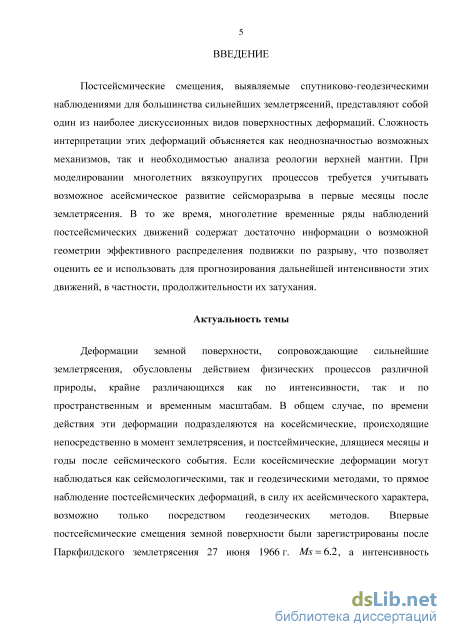 5

ВВЕДЕНИЕ

Постсейсмические смещения, выявляемые спутниково-геодезическими наблюдениями для большинства сильнейших землетрясений, представляют собой один из наиболее дискуссионных видов поверхностных деформаций. Сложность интерпретации этих деформаций объясняется как неоднозначностью возможных механизмов, так и необходимостью анализа реологии верхней мантии. При моделировании многолетних вязкоупругих процессов требуется учитывать возможное асейсмическое развитие сейсморазрыва в первые месяцы после землетрясения. В то же время, многолетние временные ряды наблюдений постсейсмических движений содержат достаточно информации о возможной геометрии эффективного распределения подвижки по разрыву, что позволяет оценить ее и использовать для прогнозирования дальнейшей интенсивности этих движений, в частности, продолжительности их затухания.

Актуальность темы

Деформации земной поверхности, сопровождающие сильнейшие землетрясения, обусловлены действием физических процессов различной природы, крайне различающихся как по интенсивности, так и по пространственным и временным масштабам. В общем случае, по времени действия эти деформации подразделяются на косейсмические, происходящие непосредственно в момент землетрясения, и постсеймические, длящиеся месяцы и годы после сейсмического события. Если косейсмические деформации могут наблюдаться как сейсмологическими, так и геодезическими методами, то прямое наблюдение постсейсмических деформаций, в силу их асейсмического характера, возможно только посредством геодезических методов. Впервые постсейсмические смещения земной поверхности были зарегистрированы после Паркфилдского землетрясения 27 июня 1966 г. $Ms = 6.2$, а интенсивность

dsLib.net
библиотека диссертаций